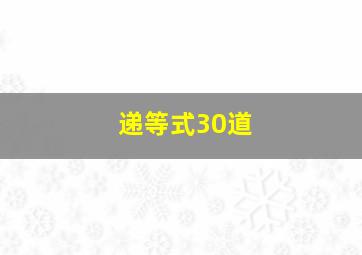 递等式30道